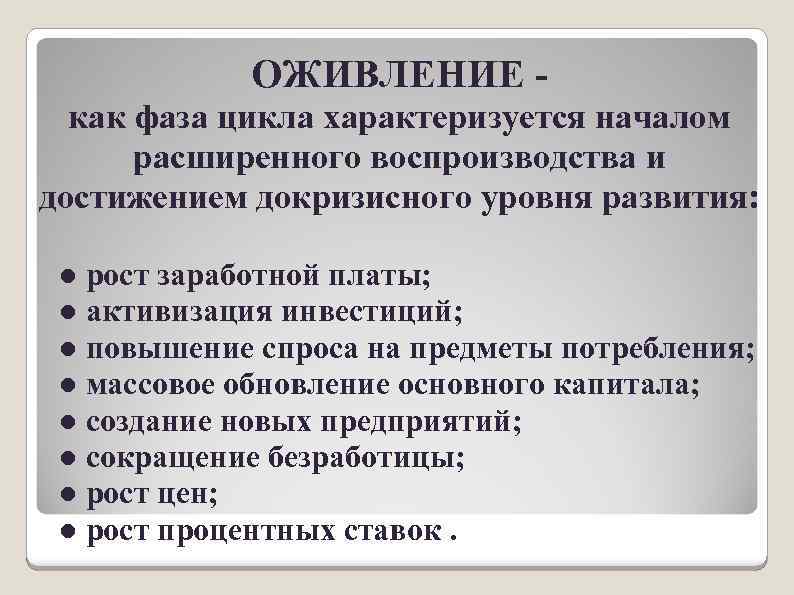 ОЖИВЛЕНИЕ -
как фаза цикла характеризуется началом расширенного воспроизводства и достижением докризисного уровня развития:

● рост заработной платы;
● активизация инвестиций;
● повышение спроса на предметы потребления;
● массовое обновление основного капитала;
● создание новых предприятий;
● сокращение безработицы;
● рост цен;
● рост процентных ставок .